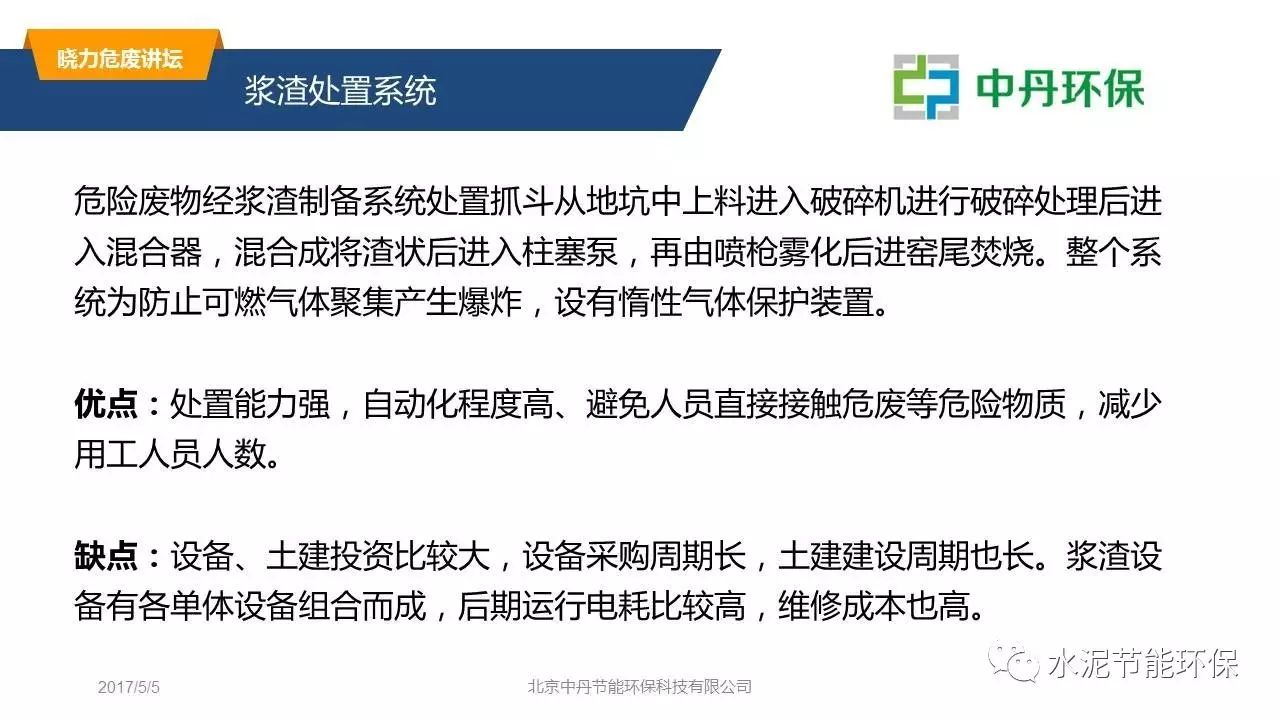 晓力危废讲坛

浆渣处置系统

中丹环保

危险废物经浆渣制备系统处置抓斗从地坑中上料进入破碎机进行破碎处理后进入混合器，混合成将渣状后进入柱塞泵，再由喷枪雾化后进窑尾焚烧。整个系统为防止可燃气体聚集产生爆炸，设有惰性气体保护装置。

优点：处置能力强，自动化程度高、避免人员直接接触危废等危险物质，减少用工人员人数。

缺点：设备、土建投资比较大，设备采购周期长，土建建设周期也长。浆渣设备有各单体设备组合而成，后期运行电耗比较高，维修成本也高。

2017/5/5

北京中丹节能环保科技有限公司

水泥节能环保